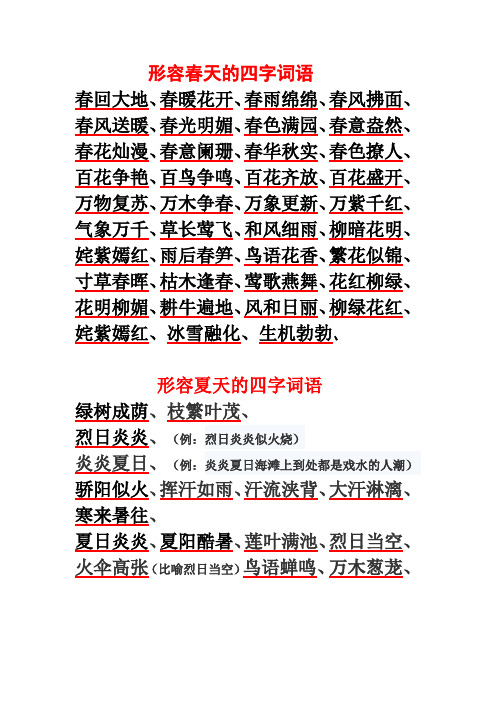 形容春天的四字词语

春回大地、春暖花开、春雨绵绵、春风拂面、春风送暖、春光明媚、春色满园、春意盎然、春花灿漫、春意阑珊、春华秋实、春色撩人、百花争艳、百鸟争鸣、百花齐放、百花盛开、万物复苏、万木争春、万象更新、万紫千红、气象万千、草长莺飞、和风细雨、柳暗花明、姹紫嫣红、雨后春笋、鸟语花香、繁花似锦、寸草春晖、枯木逢春、莺歌燕舞、花红柳绿、花明柳媚、耕牛遍地、风和日丽、柳绿花红、姹紫嫣红、冰雪融化、生机勃勃、

形容夏天的四字词语

绿树成荫、枝繁叶茂、

烈日炎炎、（例：烈日炎炎似火烧）

炎炎夏日、（例：炎炎夏日海滩上到处都是戏水的人潮）

骄阳似火、挥汗如雨、汗流浃背、大汗淋漓、寒来暑往、

夏日炎炎、夏阳酷暑、莲叶满池、烈日当空、火伞高张（比喻烈日当空）鸟语蝉鸣、万木葱茏、